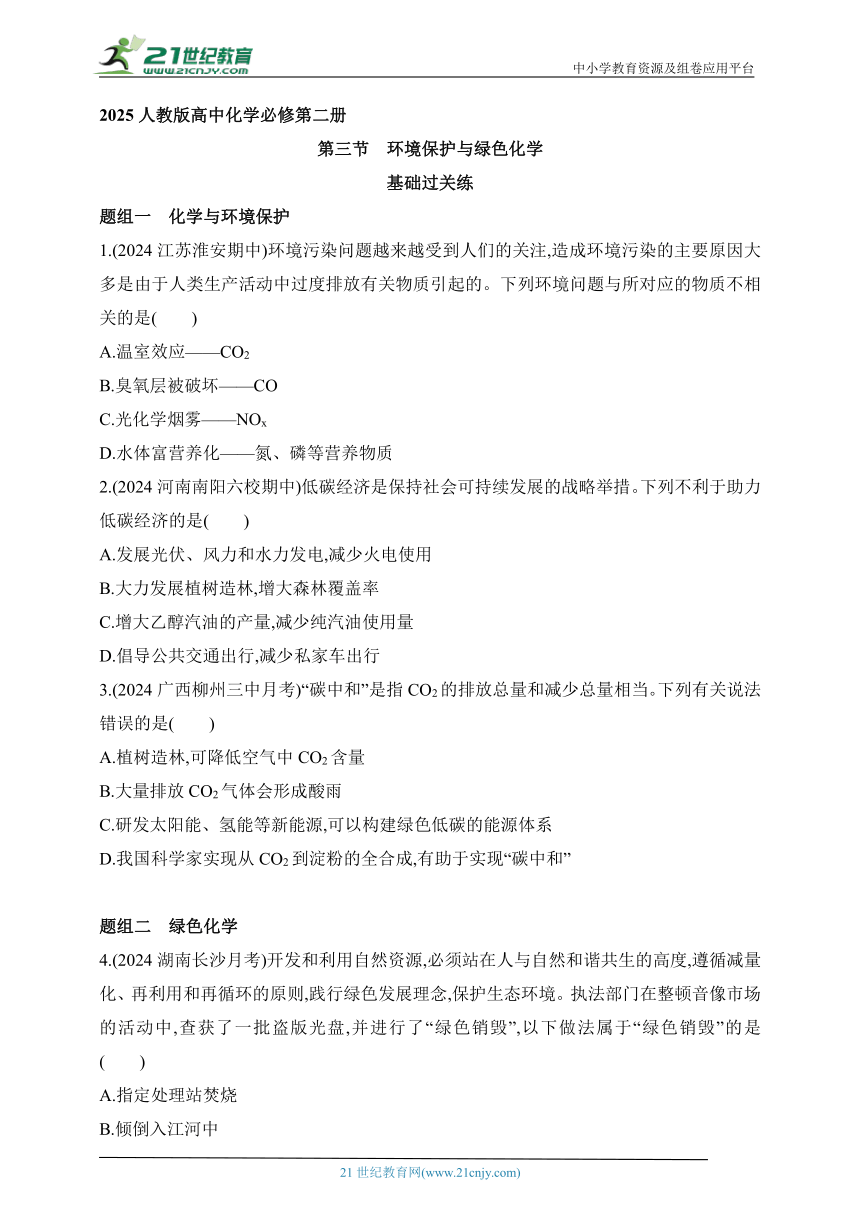 21世纪教育
www.21cnjy.com
中小学教育资源及组卷应用平台

2025 人教版高中化学必修第二册

第三节　环境保护与绿色化学

基础过关练

题组一　化学与环境保护

1.(2024 江苏淮安期中)环境污染问题越来越受到人们的关注,造成环境污染的主要原因大多是由于人类生产活动中过度排放有关物质引起的。下列环境问题与所对应的物质不相关的是(　　)

A.温室效应——$CO_2$

B.臭氧层被破坏——CO

C.光化学烟雾——$NO_x$

D.水体富营养化——氮、磷等营养物质

2.(2024 河南南阳六校期中)低碳经济是保持社会可持续发展的战略举措。下列不利于助力低碳经济的是(　　)

A.发展光伏、风力和水力发电,减少火电使用

B.大力发展植树造林,增大森林覆盖率

C.增大乙醇汽油的产量,减少纯汽油使用量

D.倡导公共交通出行,减少私家车出行

3.(2024 广西柳州三中月考)“碳中和”是指 $CO_2$ 的排放总量和减少总量相当。下列有关说法错误的是(　　)

A.植树造林,可降低空气中 $CO_2$ 含量

B.大量排放 $CO_2$ 气体会形成酸雨

C.研发太阳能、氢能等新能源,可以构建绿色低碳的能源体系

D.我国科学家实现从 $CO_2$ 到淀粉的全合成,有助于实现“碳中和”

题组二　绿色化学

4.(2024 湖南长沙月考)开发和利用自然资源,必须站在人与自然和谐共生的高度,遵循减量化、再利用和再循环的原则,践行绿色发展理念,保护生态环境。执法部门在整顿音像市场的活动中,查获了一批盗版光盘,并进行了“绿色销毁”,以下做法属于“绿色销毁”的是(　　)

A.指定处理站焚烧

B.倾倒入江河中

21 世纪教育网(www.21cnjy.com)